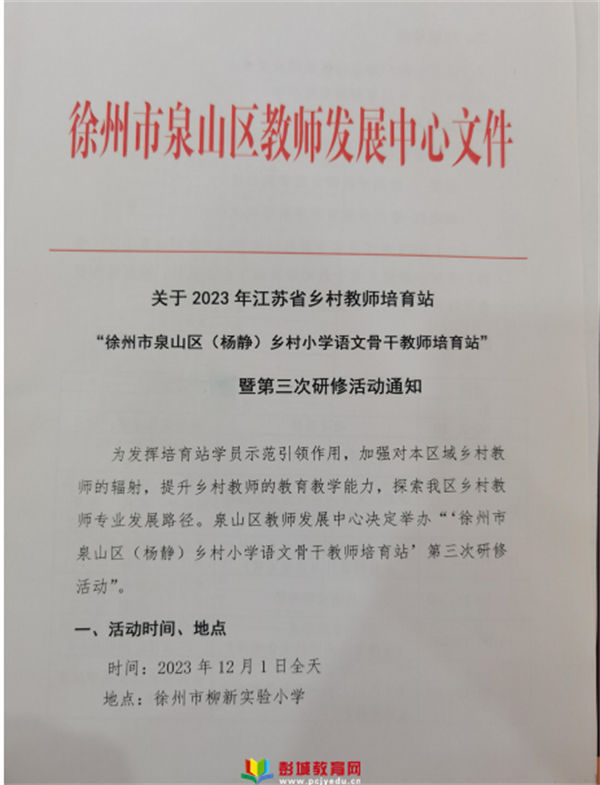 徐州市泉山区教师发展中心文件

关于 2023 年江苏省乡村教师培育站

“徐州市泉山区（杨静）乡村小学语文骨干教师培育站”

暨第三次研修活动通知

为发挥培育站学员示范引领作用，加强对本区域乡村教师的辐射，提升乡村教师的教育教学能力，探索我区乡村教师专业发展路径。泉山区教师发展中心决定举办“‘徐州市泉山区（杨静）乡村小学语文骨干教师培育站’第三次研修活动”。

一、活动时间、地点

时间：2023 年 12 月 1 日全天

地点：徐州市柳新实验小学

彭城教育网
www.pcjyedu.cn